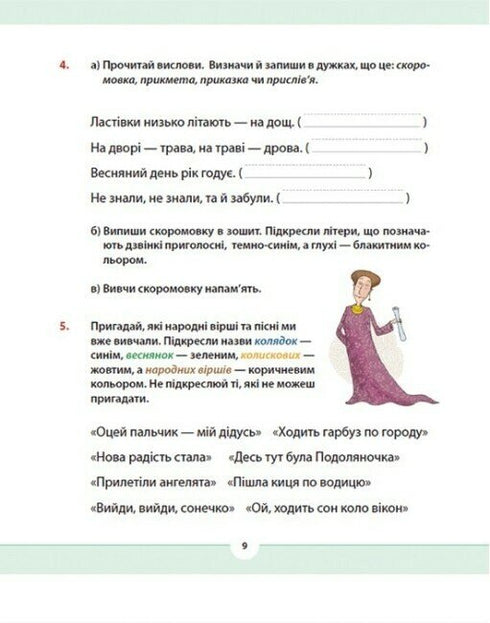 4. а) Прочитай вислови. Визначи й запиши в дужках, що це: скоромовка, прикмета, приказка чи прислів'я.

Ластівки низько літають — на дощ. ( )

На дворі — трава, на траві — дрова. ( )

Весняний день рік годує. ( )

Не знали, не знали, та й забули. ( )

б) Випиши скоромовку в зошит. Підкресли літери, що позначають дзвінкі приголосні, темно-синім, а глухі — блакитним кольором.

в) Вивчи скоромовку напам'ять.

5. Пригадай, які народні вірші та пісні ми вже вивчали. Підкресли назви колядок — синім, веснянок — зеленим, колискових — жовтим, а народних віршів — коричневим кольором. Не підкреслюй ті, які не можеш пригадати.

«Оцей пальчик — мій дідусь» «Ходить гарбуз по городу»

«Нова радість стала» «Десь тут була Подоляночка»

«Прилетіли ангелята» «Пішла киця по водицю»

«Вийди, вийди, сонечко» «Ой, ходить сон коло вікон»

9